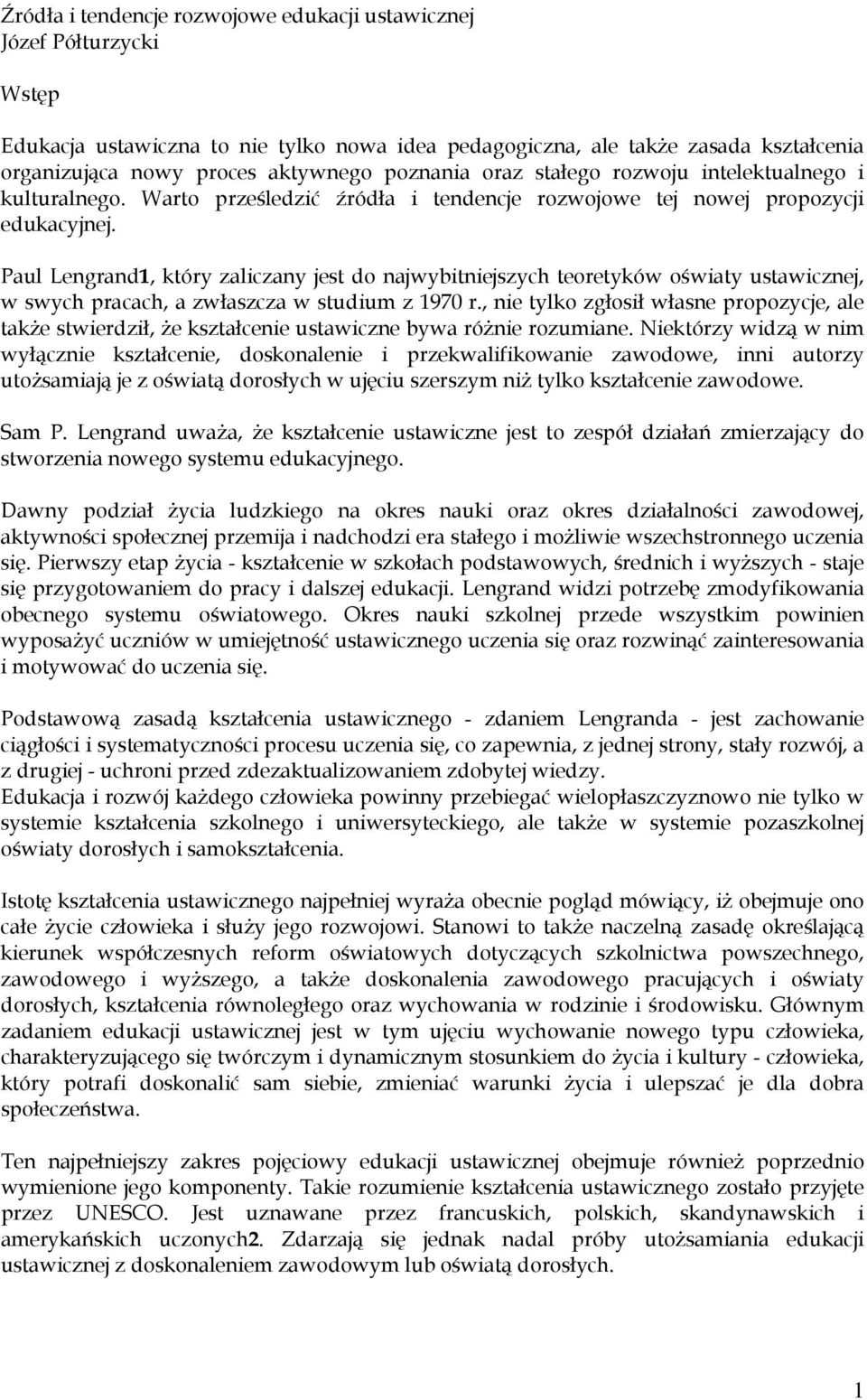 Źródła i tendencje rozwojowe edukacji ustawicznej
Józef Półturzycki

Wstęp

Edukacja ustawiczna to nie tylko nowa idea pedagogiczna, ale także zasada kształcenia organizująca nowy proces aktywnego poznania oraz stałego rozwoju intelektualnego i kulturalnego. Warto prześledzić źródła i tendencje rozwojowe tej nowej propozycji edukacyjnej.

Paul Lengrand1, który zaliczany jest do najwybitniejszych teoretyków oświaty ustawicznej, w swych pracach, a zwłaszcza w studium z 1970 r., nie tylko zgłosił własne propozycje, ale także stwierdził, że kształcenie ustawiczne bywa różnie rozumiane. Niektórzy widzą w nim wyłącznie kształcenie, doskonalenie i przekwalifikowanie zawodowe, inni autorzy utożsamiają je z oświatą dorosłych w ujęciu szerszym niż tylko kształcenie zawodowe.

Sam P. Lengrand uważa, że kształcenie ustawiczne jest to zespół działań zmierzający do stworzenia nowego systemu edukacyjnego.

Dawny podział życia ludzkiego na okres nauki oraz okres działalności zawodowej, aktywności społecznej przemija i nadchodzi era stałego i możliwie wszechstronnego uczenia się. Pierwszy etap życia - kształcenie w szkołach podstawowych, średnich i wyższych - staje się przygotowaniem do pracy i dalszej edukacji. Lengrand widzi potrzebę zmodyfikowania obecnego systemu oświatowego. Okres nauki szkolnej przede wszystkim powinien wyposażyć uczniów w umiejętność ustawicznego uczenia się oraz rozwinąć zainteresowania i motywować do uczenia się.

Podstawową zasadą kształcenia ustawicznego - zdaniem Lengranda - jest zachowanie ciągłości i systematyczności procesu uczenia się, co zapewnia, z jednej strony, stały rozwój, a z drugiej - uchroni przed zdezaktualizowaniem zdobytej wiedzy.
Edukacja i rozwój każdego człowieka powinny przebiegać wielopłaszczyznowo nie tylko w systemie kształcenia szkolnego i uniwersyteckiego, ale także w systemie pozaszkolnej oświaty dorosłych i samokształcenia.

Istotę kształcenia ustawicznego najpełniej wyraża obecnie pogląd mówiący, iż obejmuje ono całe życie człowieka i służy jego rozwojowi. Stanowi to także naczelną zasadę określającą kierunek współczesnych reform oświatowych dotyczących szkolnictwa powszechnego, zawodowego i wyższego, a także doskonalenia zawodowego pracujących i oświaty dorosłych, kształcenia równoległego oraz wychowania w rodzinie i środowisku. Głównym zadaniem edukacji ustawicznej jest w tym ujęciu wychowanie nowego typu człowieka, charakteryzującego się twórczym i dynamicznym stosunkiem do życia i kultury - człowieka, który potrafi doskonalić sam siebie, zmieniać warunki życia i ulepszać je dla dobra społeczeństwa.

Ten najpełniejszy zakres pojęciowy edukacji ustawicznej obejmuje również poprzednio wymienione jego komponenty. Takie rozumienie kształcenia ustawicznego zostało przyjęte przez UNESCO. Jest uznawane przez francuskich, polskich, skandynawskich i amerykańskich uczonych2. Zdarzają się jednak nadal próby utożsamiania edukacji ustawicznej z doskonaleniem zawodowym lub oświatą dorosłych.

1